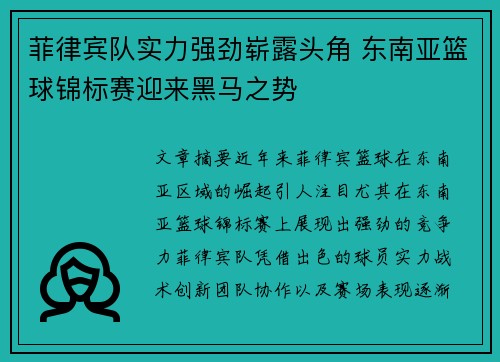 菲律宾队实力强劲崭露头角 东南亚篮球锦标赛迎来黑马之势

文章摘要近年来菲律宾篮球在东南亚区域的崛起引人注目尤其在东南亚篮球锦标赛上展现出强劲的竞争力菲律宾队凭借出色的球员实力战术创新团队协作以及赛场表现逐渐